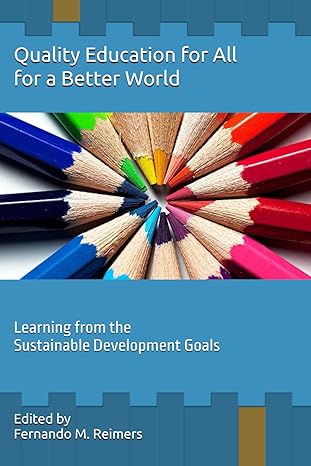 Quality Education for All for a Better World

Learning from the Sustainable Development Goals

Edited by
Fernando M. Reimers